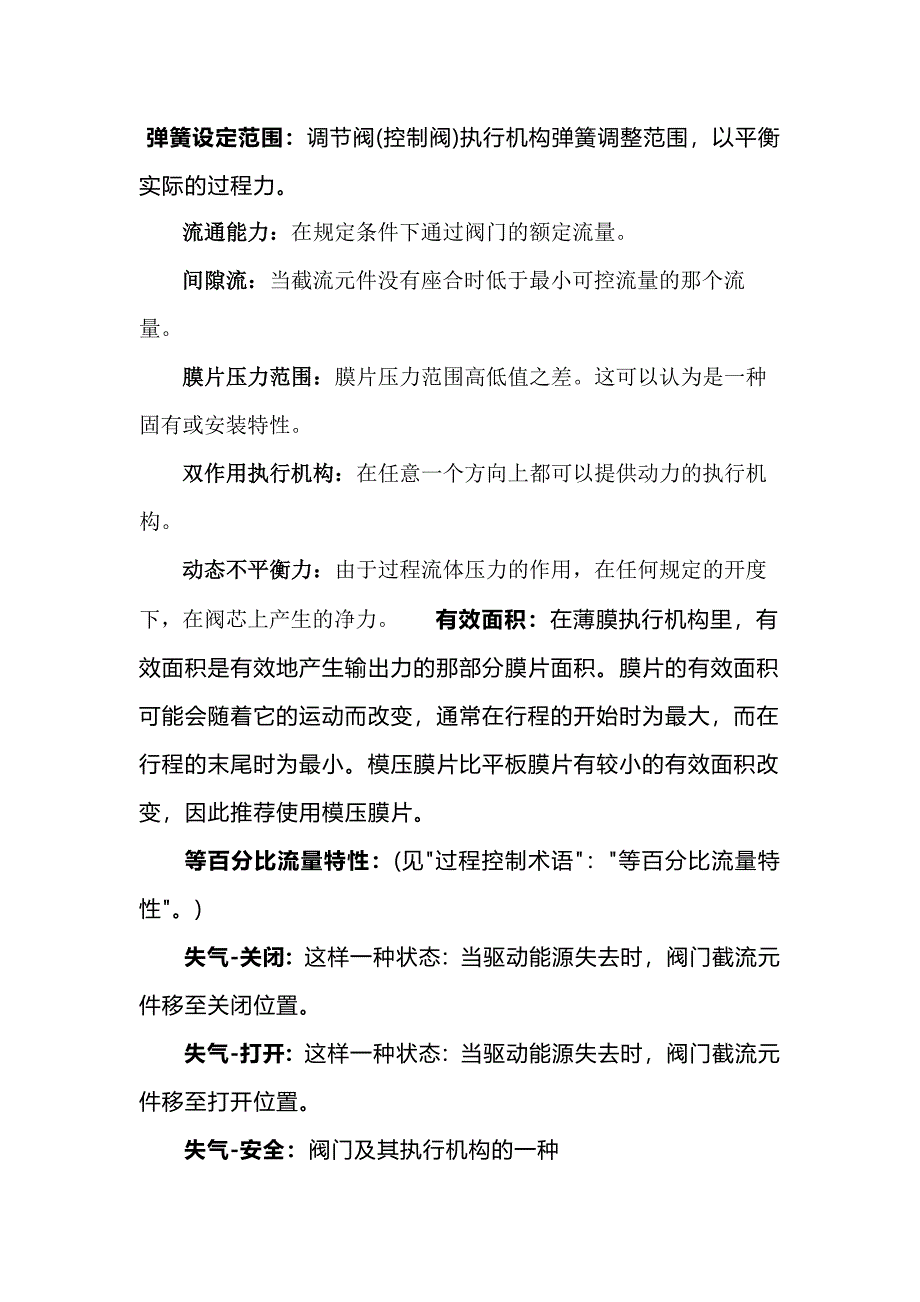 弹簧设定范围：调节阀(控制阀)执行机构弹簧调整范围，以平衡实际的过程力。

流通能力：在规定条件下通过阀门的额定流量。

间隙流：当截流元件没有座合时低于最小可控流量的那个流量。

膜片压力范围：膜片压力范围高低值之差。这可以认为是一种固有或安装特性。

双作用执行机构：在任意一个方向上都可以提供动力的执行机构。

动态不平衡力：由于过程流体压力的作用，在任何规定的开度下，在阀芯上产生的净力。 有效面积：在薄膜执行机构里，有效面积是有效地产生输出力的那部分膜片面积。膜片的有效面积可能会随着它的运动而改变，通常在行程的开始时为最大，而在行程的末尾时为最小。模压膜片比平板膜片有较小的有效面积改变，因此推荐使用模压膜片。

等百分比流量特性：(见"过程控制术语"："等百分比流量特性"。)

失气-关闭：这样一种状态：当驱动能源失去时，阀门截流元件移至关闭位置。

失气-打开：这样一种状态：当驱动能源失去时，阀门截流元件移至打开位置。

失气-安全：阀门及其执行机构的一种